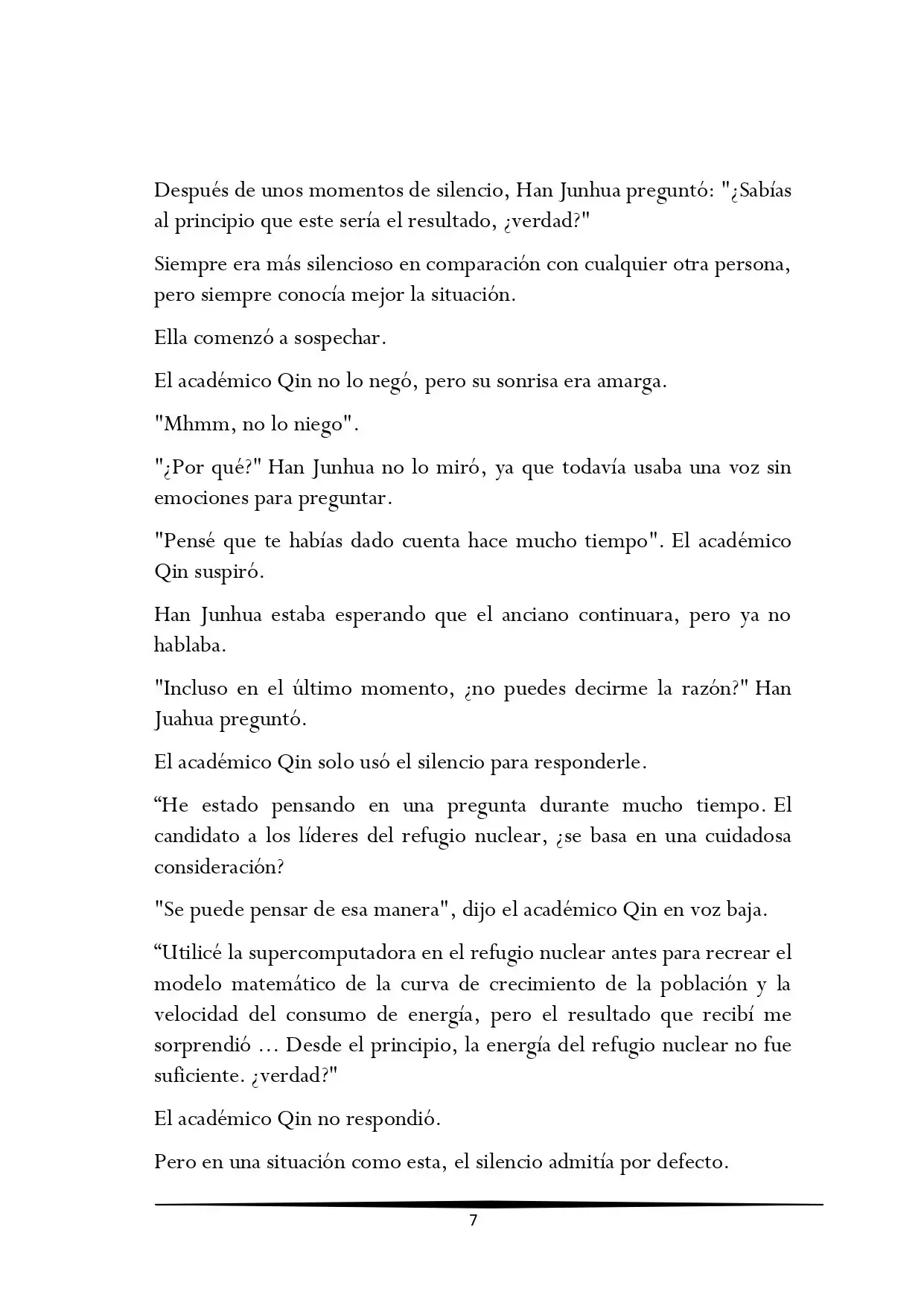 Después de unos momentos de silencio, Han Junhua preguntó: "¿Sabías al principio que este sería el resultado, ¿verdad?"

Siempre era más silencioso en comparación con cualquier otra persona, pero siempre conocía mejor la situación.

Ella comenzó a sospechar.

El académico Qin no lo negó, pero su sonrisa era amarga.

"Mhmm, no lo niego".

"¿Por qué?" Han Junhua no lo miró, ya que todavía usaba una voz sin emociones para preguntar.

"Pensé que te habías dado cuenta hace mucho tiempo". El académico Qin suspiró.

Han Junhua estaba esperando que el anciano continuara, pero ya no hablaba.

"Incluso en el último momento, ¿no puedes decirme la razón?" Han Juahua preguntó.

El académico Qin solo usó el silencio para responderle.

“He estado pensando en una pregunta durante mucho tiempo. El candidato a los líderes del refugio nuclear, ¿se basa en una cuidadosa consideración?

"Se puede pensar de esa manera", dijo el académico Qin en voz baja.

“Utilicé la supercomputadora en el refugio nuclear antes para recrear el modelo matemático de la curva de crecimiento de la población y la velocidad del consumo de energía, pero el resultado que recibí me sorprendió ... Desde el principio, la energía del refugio nuclear no fue suficiente. ¿verdad?"

El académico Qin no respondió.

Pero en una situación como esta, el silencio admitía por defecto.

7